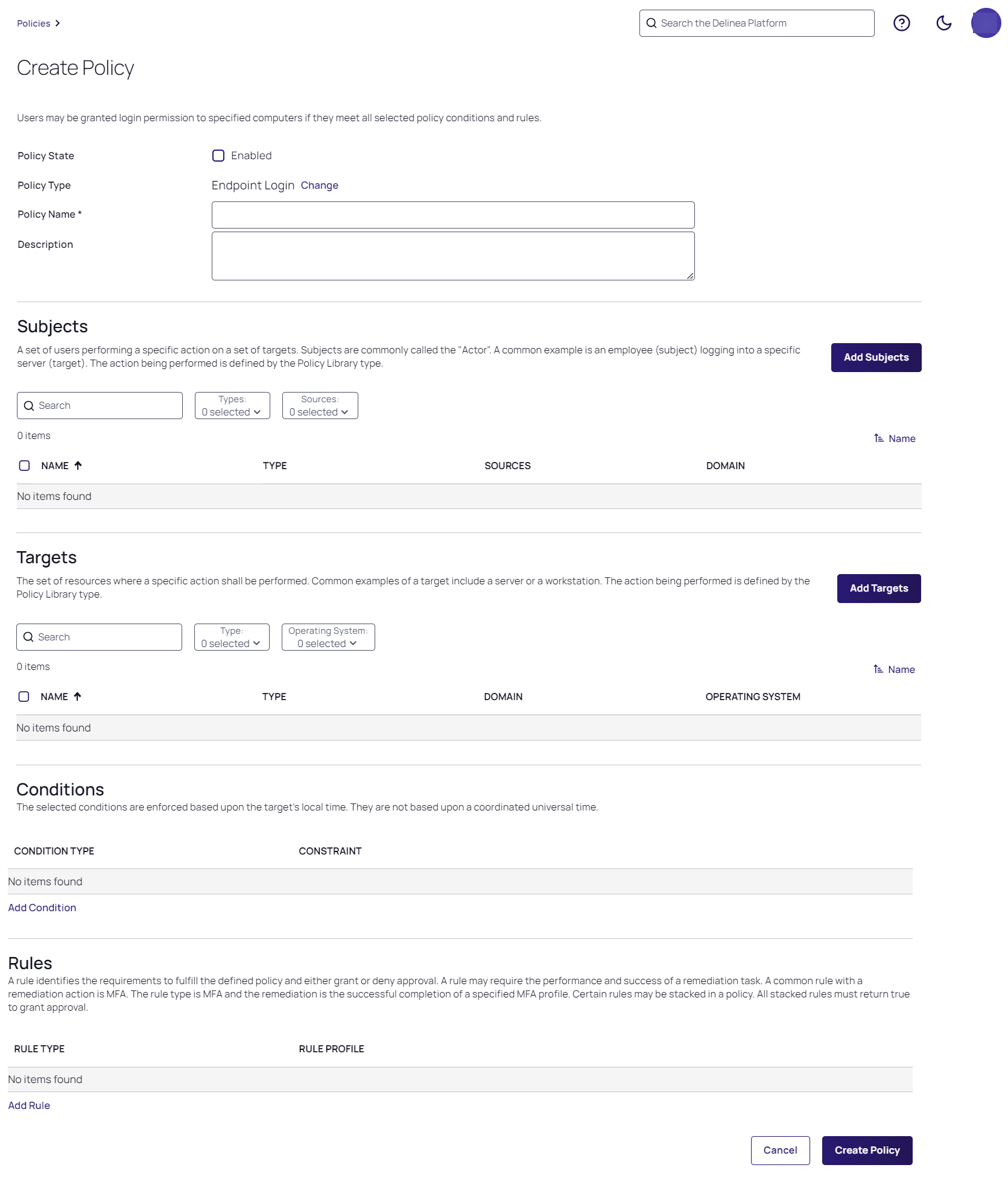 Policies >

Search the Delinea Platform

Create Policy

Users may be granted login permission to specified computers if they meet all selected policy conditions and rules.

Policy State
Enabled

Policy Type
Endpoint Login Change

Policy Name *

Description

Subjects

A set of users performing a specific action on a set of targets. Subjects are commonly called the "Actor". A common example is an employee (subject) logging into a specific server (target). The action being performed is defined by the Policy Library type.

Add Subjects

Search

Types: 0 selected

Sources: 0 selected

0 items

Name

| NAME | TYPE | SOURCES | DOMAIN |
|---|---|---|---|
| No items found | | | |

Targets

The set of resources where a specific action shall be performed. Common examples of a target include a server or a workstation. The action being performed is defined by the Policy Library type.

Add Targets

Search

Type: 0 selected

Operating System: 0 selected

0 items

Name

| NAME | TYPE | DOMAIN | OPERATING SYSTEM |
|---|---|---|---|
| No items found | | | |

Conditions

The selected conditions are enforced based upon the target's local time. They are not based upon a coordinated universal time.

| CONDITION TYPE | CONSTRAINT |
|---|---|
| No items found | |

Add Condition

Rules

A rule identifies the requirements to fulfill the defined policy and either grant or deny approval. A rule may require the performance and success of a remediation task. A common rule with a remediation action is MFA. The rule type is MFA and the remediation is the successful completion of a specified MFA profile. Certain rules may be stacked in a policy. All stacked rules must return true to grant approval.

| RULE TYPE | RULE PROFILE |
|---|---|
| No items found | |

Add Rule

Cancel

Create Policy